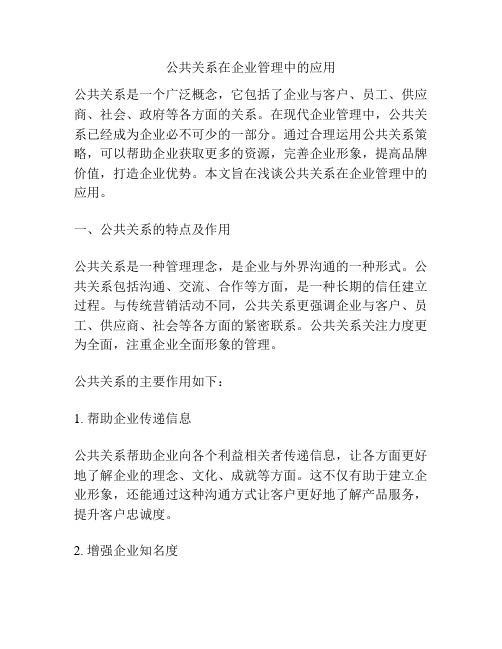 公共关系在企业管理中的应用

公共关系是一个广泛概念，它包括了企业与客户、员工、供应商、社会、政府等各方面的关系。在现代企业管理中，公共关系已经成为企业必不可少的一部分。通过合理运用公共关系策略，可以帮助企业获取更多的资源，完善企业形象，提高品牌价值，打造企业优势。本文旨在浅谈公共关系在企业管理中的应用。

一、公共关系的特点及作用

公共关系是一种管理理念，是企业与外界沟通的一种形式。公共关系包括沟通、交流、合作等方面，是一种长期的信任建立过程。与传统营销活动不同，公共关系更强调企业与客户、员工、供应商、社会等各方面的紧密联系。公共关系关注力度更为全面，注重企业全面形象的管理。

公共关系的主要作用如下：

1. 帮助企业传递信息

公共关系帮助企业向各个利益相关者传递信息，让各方面更好地了解企业的理念、文化、成就等方面。这不仅有助于建立企业形象，还能通过这种沟通方式让客户更好地了解产品服务，提升客户忠诚度。

2. 增强企业知名度